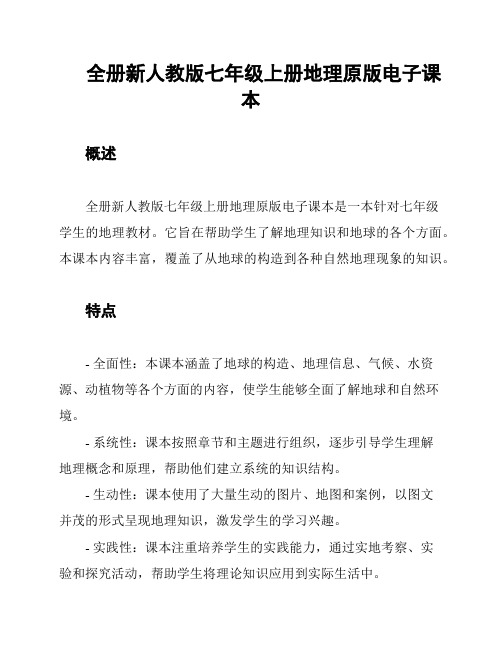 全册新人教版七年级上册地理原版电子课本

概述

全册新人教版七年级上册地理原版电子课本是一本针对七年级学生的地理教材。它旨在帮助学生了解地理知识和地球的各个方面。本课本内容丰富，覆盖了从地球的构造到各种自然地理现象的知识。

特点

- 全面性：本课本涵盖了地球的构造、地理信息、气候、水资源、动植物等各个方面的内容，使学生能够全面了解地球和自然环境。

- 系统性：课本按照章节和主题进行组织，逐步引导学生理解地理概念和原理，帮助他们建立系统的知识结构。

- 生动性：课本使用了大量生动的图片、地图和案例，以图文并茂的形式呈现地理知识，激发学生的学习兴趣。

- 实践性：课本注重培养学生的实践能力，通过实地考察、实验和探究活动，帮助学生将理论知识应用到实际生活中。